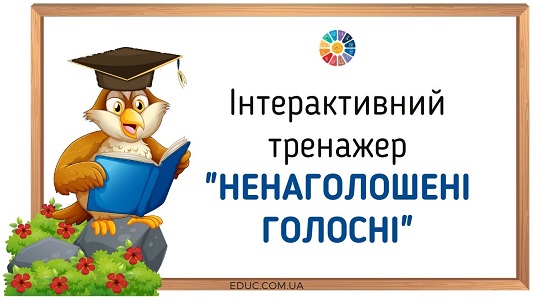 Інтерактивний тренажер "НЕНАГОЛОШЕНІ ГОЛОСНІ"

EDUC.COM.UA